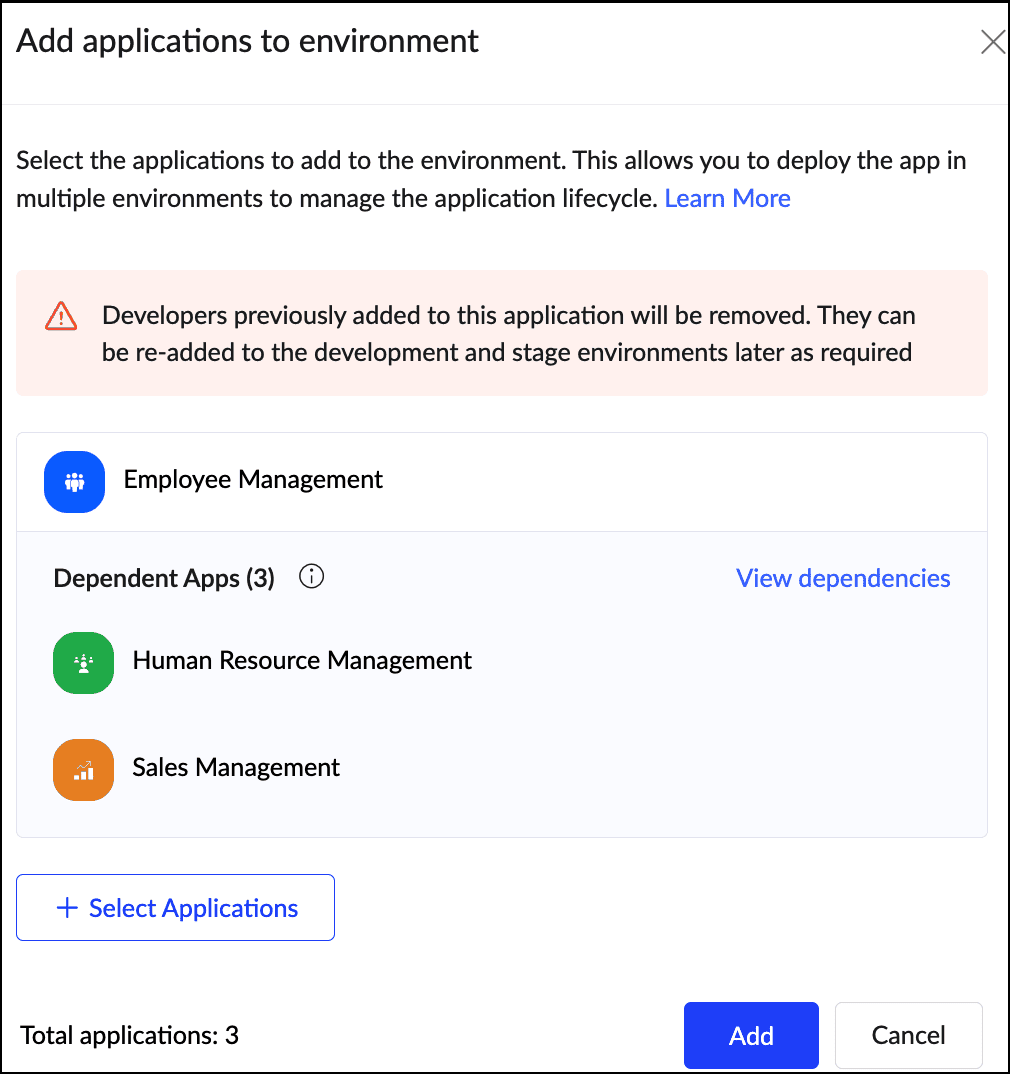 Add applications to environment

Select the applications to add to the environment. This allows you to deploy the app in multiple environments to manage the application lifecycle. Learn More

Developers previously added to this application will be removed. They can be re-added to the development and stage environments later as required

Employee Management

Dependent Apps (3)

View dependencies

Human Resource Management

Sales Management

+ Select Applications

Total applications: 3

Add

Cancel